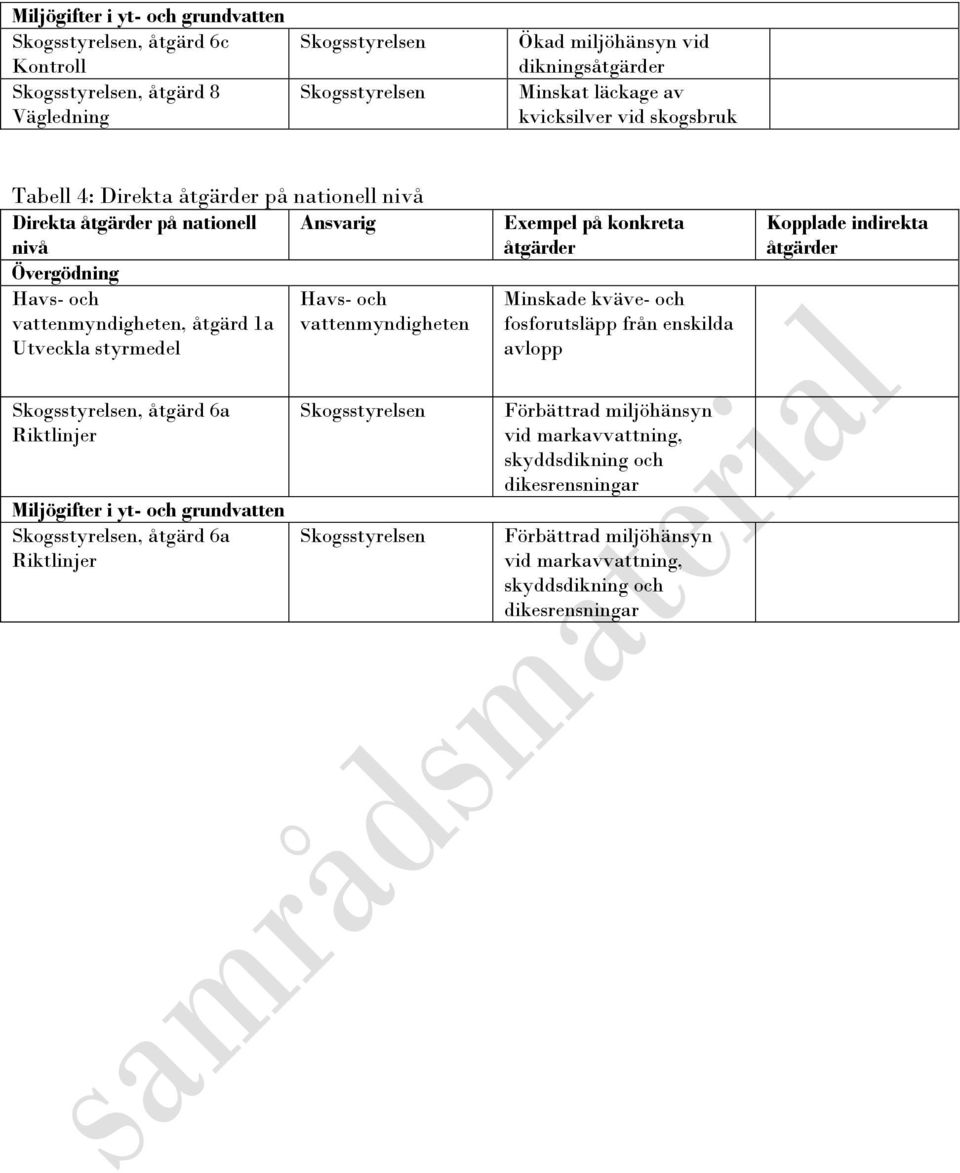 | Miljögifter i yt- och grundvatten | | | |
|---|---|---|---|
| Skogsstyrelsen, åtgärd 6c Kontroll | Skogsstyrelsen | Ökad miljöhänsyn vid dikningsåtgärder | |
| Skogsstyrelsen, åtgärd 8 Vägledning | Skogsstyrelsen | Minskat läckage av kvicksilver vid skogsbruk | |

Tabell 4: Direkta åtgärder på nationell nivå

| Direkta åtgärder på nationell nivå | Ansvarig | Exempel på konkreta åtgärder | Kopplade indirekta åtgärder |
|---|---|---|---|
| Övergödning | | | |
| Havs- och vattenmyndigheten, åtgärd 1a Utveckla styrmedel | Havs- och vattenmyndigheten | Minskade kväve- och fosforutsläpp från enskilda avlopp | |
| Skogsstyrelsen, åtgärd 6a Riktlinjer | Skogsstyrelsen | Förbättrad miljöhänsyn vid markavvattning, skyddsdikning och dikesrensningar | |
| Miljögifter i yt- och grundvatten | | | |
| Skogsstyrelsen, åtgärd 6a Riktlinjer | Skogsstyrelsen | Förbättrad miljöhänsyn vid markavvattning, skyddsdikning och dikesrensningar | |

samrådsmaterial